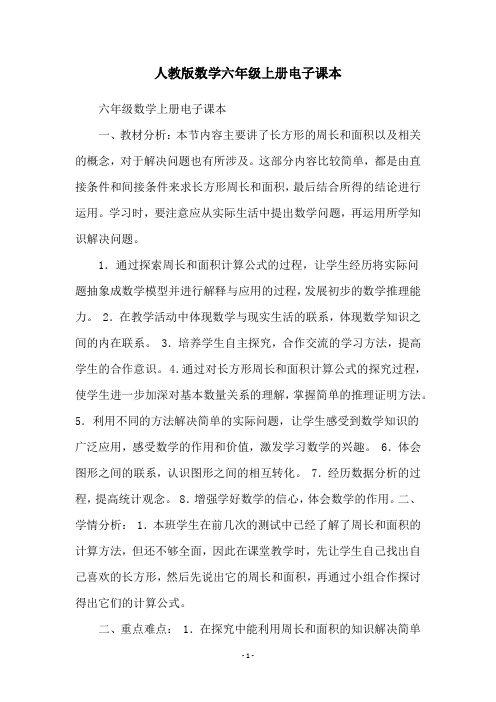 人教版数学六年级上册电子课本

六年级数学上册电子课本

一、教材分析：本节内容主要讲了长方形的周长和面积以及相关的概念，对于解决问题也有所涉及。这部分内容比较简单，都是由直接条件和间接条件来求长方形周长和面积，最后结合所得的结论进行运用。学习时，要注意应从实际生活中提出数学问题，再运用所学知识解决问题。

1．通过探索周长和面积计算公式的过程，让学生经历将实际问题抽象成数学模型并进行解释与应用的过程，发展初步的数学推理能力。 2．在教学活动中体现数学与现实生活的联系，体现数学知识之间的内在联系。 3．培养学生自主探究，合作交流的学习方法，提高学生的合作意识。4．通过对长方形周长和面积计算公式的探究过程，使学生进一步加深对基本数量关系的理解，掌握简单的推理证明方法。5．利用不同的方法解决简单的实际问题，让学生感受到数学知识的广泛应用，感受数学的作用和价值，激发学习数学的兴趣。 6．体会图形之间的联系，认识图形之间的相互转化。 7．经历数据分析的过程，提高统计观念。 8．增强学好数学的信心，体会数学的作用。二、学情分析： 1．本班学生在前几次的测试中已经了解了周长和面积的计算方法，但还不够全面，因此在课堂教学时，先让学生自己找出自己喜欢的长方形，然后先说出它的周长和面积，再通过小组合作探讨得出它们的计算公式。

二、重点难点： 1．在探究中能利用周长和面积的知识解决简单

- 1 -